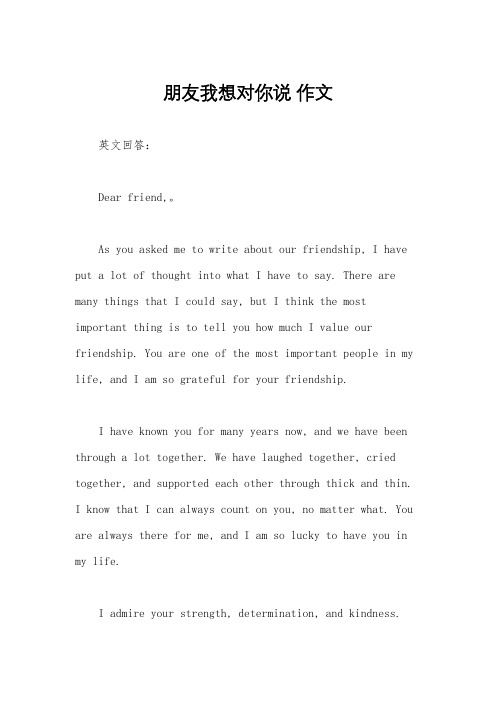 朋友我想对你说 作文

英文回答：

Dear friend,。

As you asked me to write about our friendship, I have put a lot of thought into what I have to say. There are many things that I could say, but I think the most important thing is to tell you how much I value our friendship. You are one of the most important people in my life, and I am so grateful for your friendship.

I have known you for many years now, and we have been through a lot together. We have laughed together, cried together, and supported each other through thick and thin. I know that I can always count on you, no matter what. You are always there for me, and I am so lucky to have you in my life.

I admire your strength, determination, and kindness.